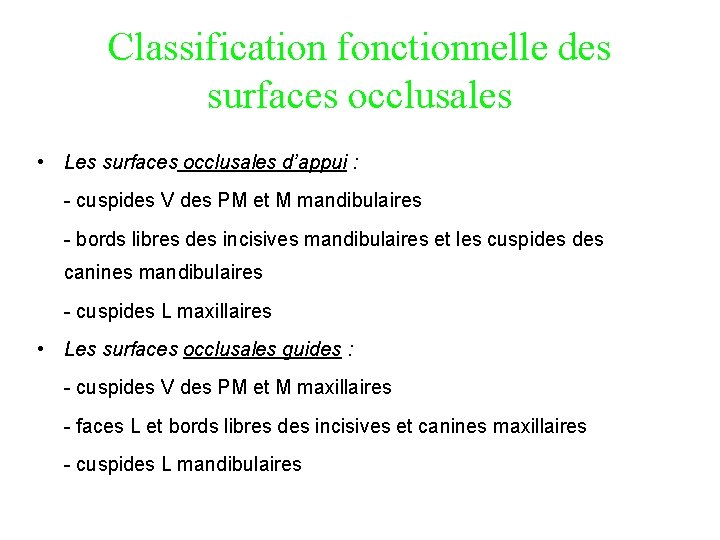 Classification fonctionnelle des surfaces occlusales

• Les surfaces occlusales d'appui :

- cuspides V des PM et M mandibulaires

- bords libres des incisives mandibulaires et les cuspides des canines mandibulaires

- cuspides L maxillaires

• Les surfaces occlusales guides :

- cuspides V des PM et M maxillaires

- faces L et bords libres des incisives et canines maxillaires

- cuspides L mandibulaires